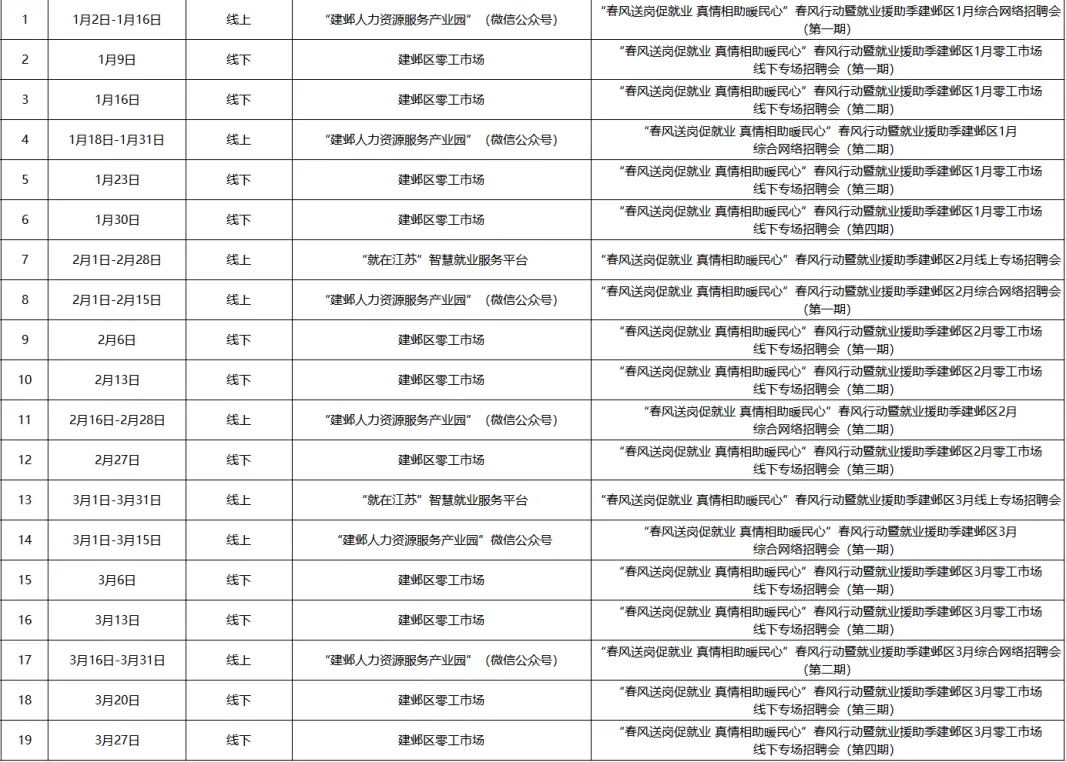 | 1 | 1月2日-1月16日 | 线上 | “建邺人力资源服务产业园”（微信公众号） | “春风送岗促就业 真情相助暖民心”春风行动暨就业援助季建邺区1月综合网络招聘会（第一期） |
|---|---|---|---|---|
| 2 | 1月9日 | 线下 | 建邺区零工市场 | “春风送岗促就业 真情相助暖民心”春风行动暨就业援助季建邺区1月零工市场线下专场招聘会（第一期） |
| 3 | 1月16日 | 线下 | 建邺区零工市场 | “春风送岗促就业 真情相助暖民心”春风行动暨就业援助季建邺区1月零工市场线下专场招聘会（第二期） |
| 4 | 1月18日-1月31日 | 线上 | “建邺人力资源服务产业园”（微信公众号） | “春风送岗促就业 真情相助暖民心”春风行动暨就业援助季建邺区1月综合网络招聘会（第二期） |
| 5 | 1月23日 | 线下 | 建邺区零工市场 | “春风送岗促就业 真情相助暖民心”春风行动暨就业援助季建邺区1月零工市场线下专场招聘会（第三期） |
| 6 | 1月30日 | 线下 | 建邺区零工市场 | “春风送岗促就业 真情相助暖民心”春风行动暨就业援助季建邺区1月零工市场线下专场招聘会（第四期） |
| 7 | 2月1日-2月28日 | 线上 | “就在江苏”智慧就业服务平台 | “春风送岗促就业 真情相助暖民心”春风行动暨就业援助季建邺区2月线上专场招聘会 |
| 8 | 2月1日-2月15日 | 线上 | “建邺人力资源服务产业园”（微信公众号） | “春风送岗促就业 真情相助暖民心”春风行动暨就业援助季建邺区2月综合网络招聘会（第一期） |
| 9 | 2月6日 | 线下 | 建邺区零工市场 | “春风送岗促就业 真情相助暖民心”春风行动暨就业援助季建邺区2月零工市场线下专场招聘会（第一期） |
| 10 | 2月13日 | 线下 | 建邺区零工市场 | “春风送岗促就业 真情相助暖民心”春风行动暨就业援助季建邺区2月零工市场线下专场招聘会（第二期） |
| 11 | 2月16日-2月28日 | 线上 | “建邺人力资源服务产业园”（微信公众号） | “春风送岗促就业 真情相助暖民心”春风行动暨就业援助季建邺区2月综合网络招聘会（第二期） |
| 12 | 2月27日 | 线下 | 建邺区零工市场 | “春风送岗促就业 真情相助暖民心”春风行动暨就业援助季建邺区2月零工市场线下专场招聘会（第三期） |
| 13 | 3月1日-3月31日 | 线上 | “就在江苏”智慧就业服务平台 | “春风送岗促就业 真情相助暖民心”春风行动暨就业援助季建邺区3月线上专场招聘会 |
| 14 | 3月1日-3月15日 | 线上 | “建邺人力资源服务产业园”微信公众号 | “春风送岗促就业 真情相助暖民心”春风行动暨就业援助季建邺区3月综合网络招聘会（第一期） |
| 15 | 3月6日 | 线下 | 建邺区零工市场 | “春风送岗促就业 真情相助暖民心”春风行动暨就业援助季建邺区3月零工市场线下专场招聘会（第一期） |
| 16 | 3月13日 | 线下 | 建邺区零工市场 | “春风送岗促就业 真情相助暖民心”春风行动暨就业援助季建邺区3月零工市场线下专场招聘会（第二期） |
| 17 | 3月16日-3月31日 | 线上 | “建邺人力资源服务产业园”（微信公众号） | “春风送岗促就业 真情相助暖民心”春风行动暨就业援助季建邺区3月综合网络招聘会（第二期） |
| 18 | 3月20日 | 线下 | 建邺区零工市场 | “春风送岗促就业 真情相助暖民心”春风行动暨就业援助季建邺区3月零工市场线下专场招聘会（第三期） |
| 19 | 3月27日 | 线下 | 建邺区零工市场 | “春风送岗促就业 真情相助暖民心”春风行动暨就业援助季建邺区3月零工市场线下专场招聘会（第四期） |